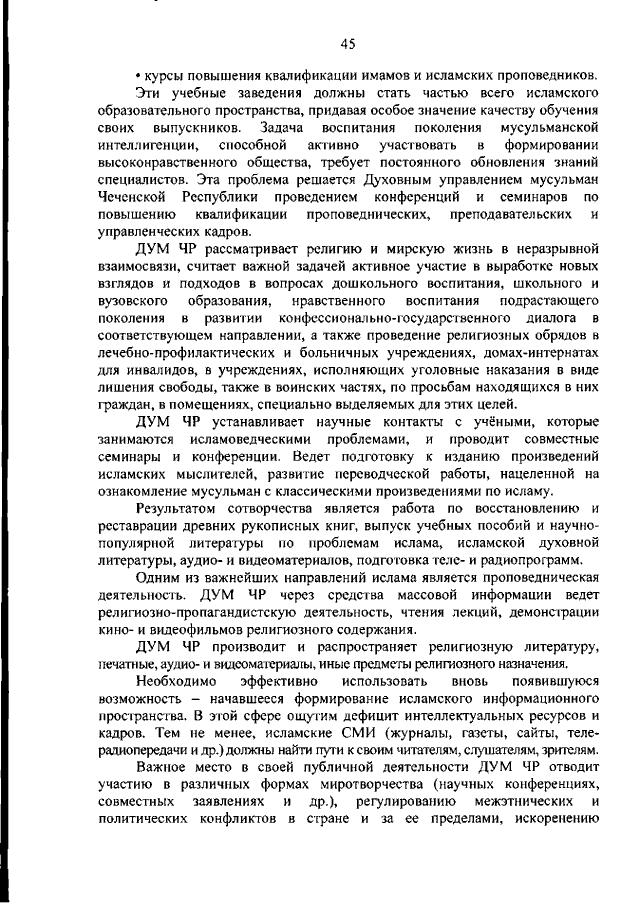 45

• курсы повышения квалификации имамов и исламских проповедников.

Эти учебные заведения должны стать частью всего исламского образовательного пространства, придавая особое значение качеству обучения своих выпускников. Задача воспитания поколения мусульманской интеллигенции, способной активно участвовать в формировании высоконравственного общества, требует постоянного обновления знаний специалистов. Эта проблема решается Духовным управлением мусульман Чеченской Республики проведением конференций и семинаров по повышению квалификации проповеднических, преподавательских и управленческих кадров.

ДУМ ЧР рассматривает религию и мирскую жизнь в неразрывной взаимосвязи, считает важной задачей активное участие в выработке новых взглядов и подходов в вопросах дошкольного воспитания, школьного и вузовского образования, нравственного воспитания подрастающего поколения в развитии конфессионально-государственного диалога в соответствующем направлении, а также проведение религиозных обрядов в лечебно-профилактических и больничных учреждениях, домах-интернатах для инвалидов, в учреждениях, исполняющих уголовные наказания в виде лишения свободы, также в воинских частях, по просьбам находящихся в них граждан, в помещениях, специально выделяемых для этих целей.

ДУМ ЧР устанавливает научные контакты с учёными, которые занимаются исламоведческими проблемами, и проводит совместные семинары и конференции. Ведет подготовку к изданию произведений исламских мыслителей, развитие переводческой работы, нацеленной на ознакомление мусульман с классическими произведениями по исламу.

Результатом сотворчества является работа по восстановлению и реставрации древних рукописных книг, выпуск учебных пособий и научно-популярной литературы по проблемам ислама, исламской духовной литературы, аудио- и видеоматериалов, подготовка теле- и радиопрограмм.

Одним из важнейших направлений ислама является проповедническая деятельность. ДУМ ЧР через средства массовой информации ведет религиозно-пропагандистскую деятельность, чтения лекций, демонстрации кино- и видеофильмов религиозного содержания.

ДУМ ЧР производит и распространяет религиозную литературу, печатные, аудио- и видеоматериалы, иные предметы религиозного назначения.

Необходимо эффективно использовать вновь появившуюся возможность – начавшееся формирование исламского информационного пространства. В этой сфере ощутим дефицит интеллектуальных ресурсов и кадров. Тем не менее, исламские СМИ (журналы, газеты, сайты, теле-радиопередачи и др.) должны найти пути к своим читателям, слушателям, зрителям.

Важное место в своей публичной деятельности ДУМ ЧР отводит участию в различных формах миротворчества (научных конференциях, совместных заявлениях и др.), регулированию межэтнических и политических конфликтов в стране и за ее пределами, искоренению